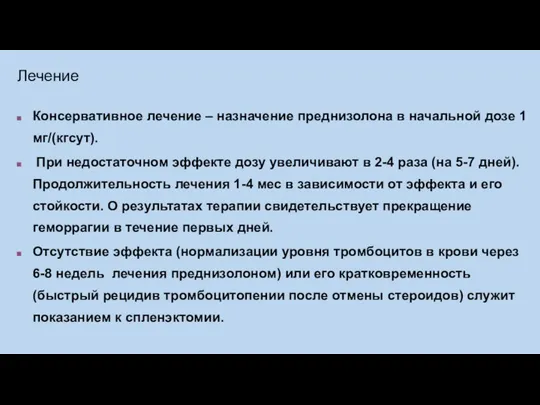 Лечение

Консервативное лечение – назначение преднизолона в начальной дозе 1 мг/(кгсут).

При недостаточном эффекте дозу увеличивают в 2-4 раза (на 5-7 дней). Продолжительность лечения 1-4 мес в зависимости от эффекта и его стойкости. О результатах терапии свидетельствует прекращение геморрагии в течение первых дней.

Отсутствие эффекта (нормализации уровня тромбоцитов в крови через 6-8 недель лечения преднизолоном) или его кратковременность (быстрый рецидив тромбоцитопении после отмены стероидов) служит показанием к спленэктомии.